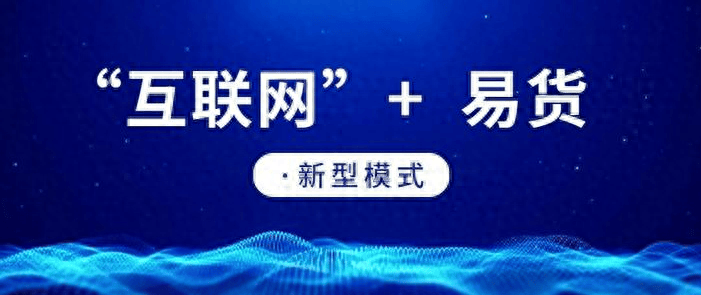 “互联网” + 易货

·新型模式